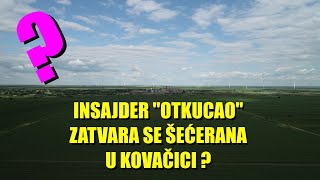 ?

INSAJDER "OTKUCAO"
ZATVARA SE ŠEĆERANA
U KOVAČICI ?